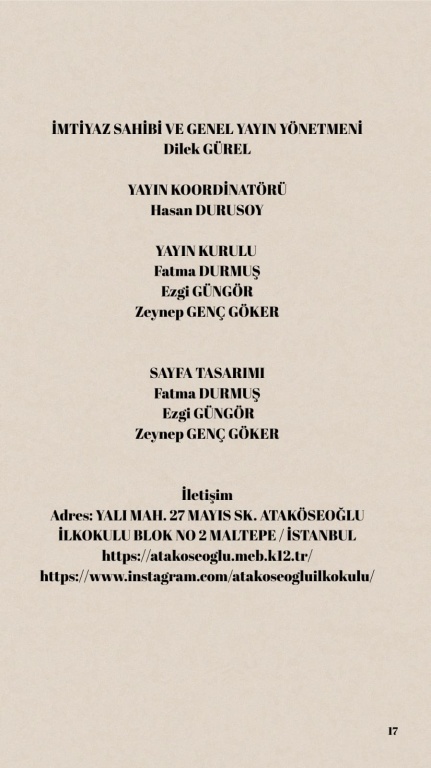 İMTİYAZ SAHİBİ VE GENEL YAYIN YÖNETMENİ
Dilek GÜREL

YAYIN KOORDİNATÖRÜ
Hasan DURUSOY

YAYIN KURULU
Fatma DURMUŞ
Ezgi GÜNGÖR
Zeynep GENÇ GÖKER

SAYFA TASARIMI
Fatma DURMUŞ
Ezgi GÜNGÖR
Zeynep GENÇ GÖKER

İletişim
Adres: YALI MAH. 27 MAYIS SK. ATAKÖSEOĞLU İLKOKULU BLOK NO 2 MALTEPE / İSTANBUL
https://atakoseoglu.meb.k12.tr/
https://www.instagram.com/atakoseogluilkokulu/

17